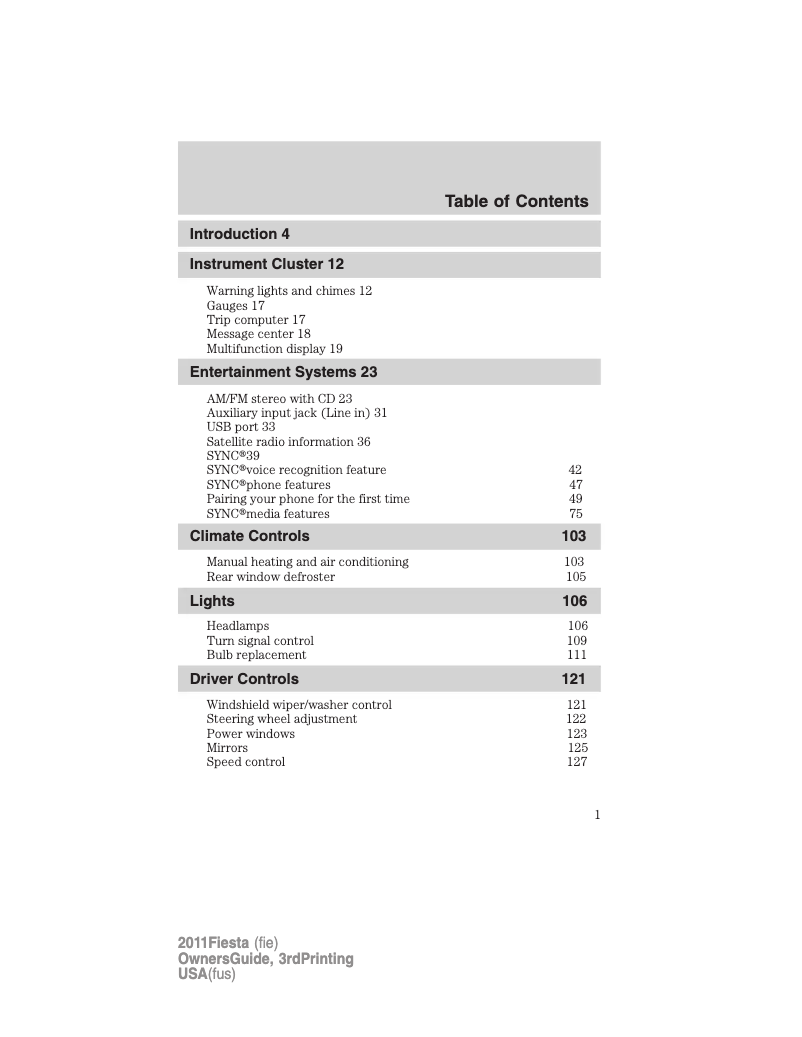 Table of Contents

Introduction 4

Instrument Cluster 12

Warning lights and chimes 12
Gauges 17
Trip computer 17
Message center 18
Multifunction display 19

Entertainment Systems 23

AM/FM stereo with CD 23
Auxiliary input jack (Line in) 31
USB port 33
Satellite radio information 36
SYNC®39
SYNC®voice recognition feature 42
SYNC®phone features 47
Pairing your phone for the first time 49
SYNC®media features 75

Climate Controls 103

Manual heating and air conditioning 103
Rear window defroster 105

Lights 106

Headlamps 106
Turn signal control 109
Bulb replacement 111

Driver Controls 121

Windshield wiper/washer control 121
Steering wheel adjustment 122
Power windows 123
Mirrors 125
Speed control 127

1

2011Fiesta (fie)
OwnersGuide, 3rdPrinting
USA(fus)